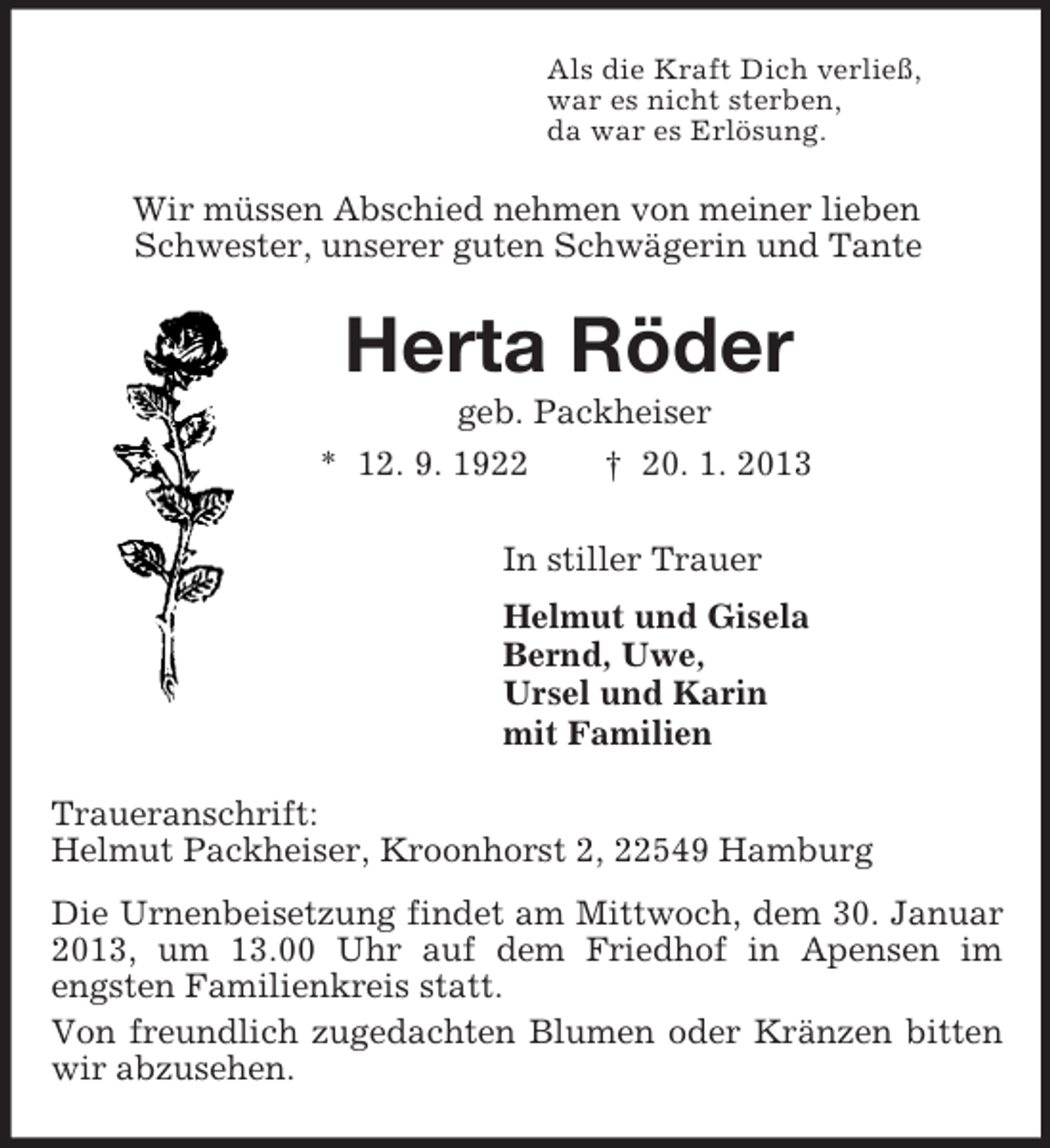 Als die Kraft Dich verließ,
war es nicht sterben,
da war es Erlösung.

Wir müssen Abschied nehmen von meiner lieben Schwester, unserer guten Schwägerin und Tante

Herta Röder

geb. Packheiser

* 12. 9. 1922 † 20. 1. 2013

In stiller Trauer

Helmut und Gisela
Bernd, Uwe,
Ursel und Karin
mit Familien

Traueranschrift:
Helmut Packheiser, Kroonhorst 2, 22549 Hamburg

Die Urnenbeisetzung findet am Mittwoch, dem 30. Januar 2013, um 13.00 Uhr auf dem Friedhof in Apensen im engsten Familienkreis statt.

Von freundlich zugedachten Blumen oder Kränzen bitten wir abzusehen.